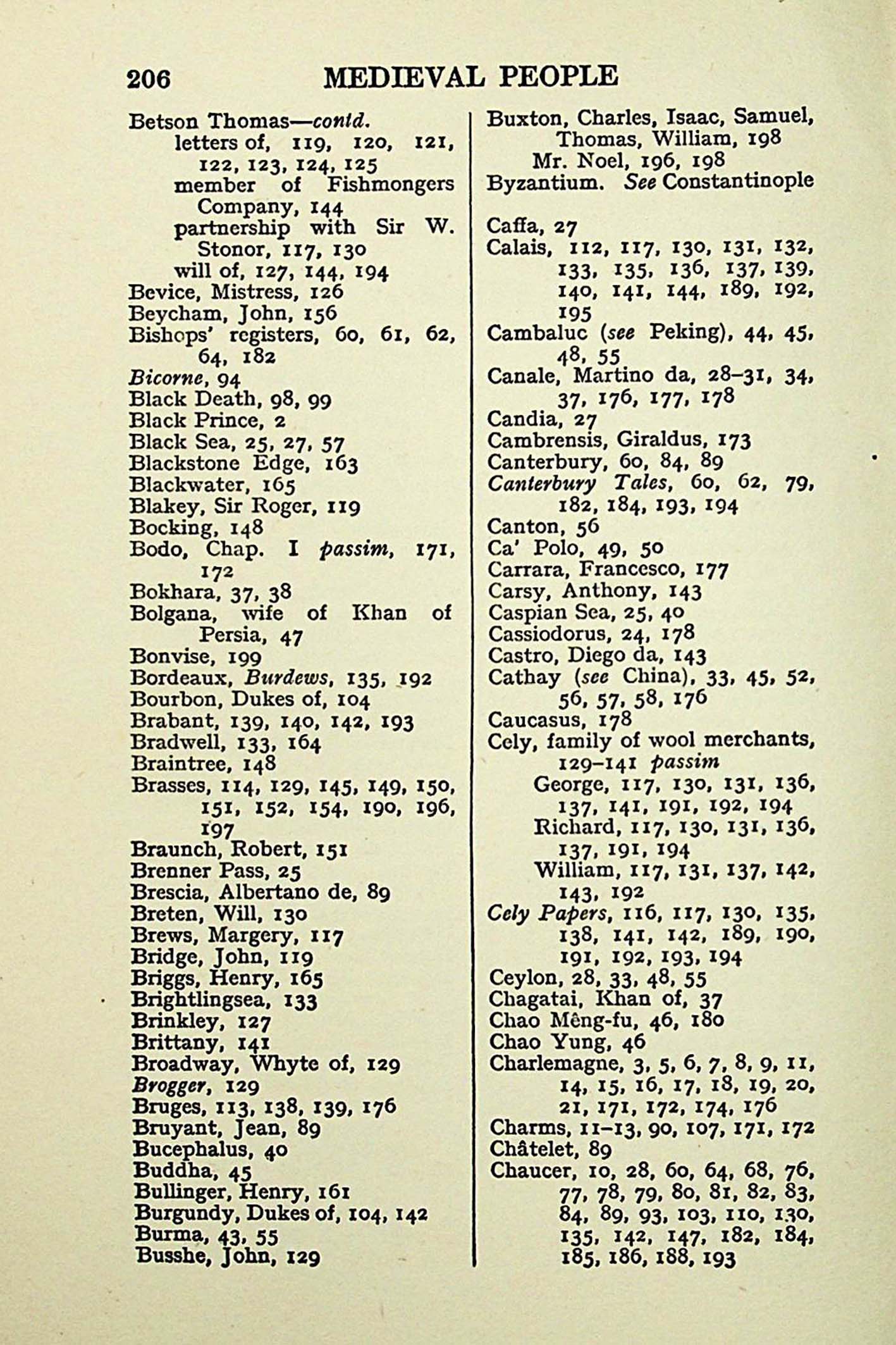 206 MEDIEVAL PEOPLE

Betson Thomas—contd.
letters of, 119, 120, 121, 122, 123, 124, 125
member of Fishmongers Company, 144
partnership with Sir W. Stonor, 117, 130
will of, 127, 144, 194
Bevice, Mistress, 126
Beycham, John, 156
Bishops' registers, 60, 61, 62, 64, 182
Bicorne, 94
Black Death, 98, 99
Black Prince, 2
Black Sea, 25, 27, 57
Blackstone Edge, 163
Blackwater, 165
Blakey, Sir Roger, 119
Bocking, 148
Bodo, Chap. I passim, 171, 172
Bokhara, 37, 38
Bolgana, wife of Khan of Persia, 47
Bonvise, 199
Bordeaux, Burdews, 135, 192
Bourbon, Dukes of, 104
Brabant, 139, 140, 142, 193
Bradwell, 133, 164
Braintree, 148
Brasses, 114, 129, 145, 149, 150, 151, 152, 154, 190, 196, 197
Braunch, Robert, 151
Brenner Pass, 25
Brescia, Albertano de, 89
Breten, Will, 130
Brews, Margery, 117
Bridge, John, 119
Briggs, Henry, 165
Brightlingsea, 133
Brinkley, 127
Brittany, 141
Broadway, Whyte of, 129
Brogger, 129
Bruges, 113, 138, 139, 176
Bruyant, Jean, 89
Bucephalus, 40
Buddha, 45
Bullinger, Henry, 161
Burgundy, Dukes of, 104, 142
Burma, 43, 55
Busshe, John, 129

Buxton, Charles, Isaac, Samuel, Thomas, William, 198
Mr. Noel, 196, 198
Byzantium. See Constantinople

Caffa, 27
Calais, 112, 117, 130, 131, 132, 133, 135, 136, 137, 139, 140, 141, 144, 189, 192, 195
Cambaluc (see Peking), 44, 45, 48, 55
Canale, Martino da, 28–31, 34, 37, 176, 177, 178
Candia, 27
Cambrensis, Giraldus, 173
Canterbury, 60, 84, 89
Canterbury Tales, 60, 62, 79, 182, 184, 193, 194
Canton, 56
Ca' Polo, 49, 50
Carrara, Francesco, 177
Carsy, Anthony, 143
Caspian Sea, 25, 40
Cassiodorus, 24, 178
Castro, Diego da, 143
Cathay (see China), 33, 45, 52, 56, 57, 58, 176
Caucasus, 178
Cely, family of wool merchants, 129–141 passim
George, 117, 130, 131, 136, 137, 141, 191, 192, 194
Richard, 117, 130, 131, 136, 137, 191, 194
William, 117, 131, 137, 142, 143, 192
Cely Papers, 116, 117, 130, 135, 138, 141, 142, 189, 190, 191, 192, 193, 194
Ceylon, 28, 33, 48, 55
Chagatai, Khan of, 37
Chao Mêng-fu, 46, 180
Chao Yung, 46
Charlemagne, 3, 5, 6, 7, 8, 9, 11, 14, 15, 16, 17, 18, 19, 20, 21, 171, 172, 174, 176
Charms, 11–13, 90, 107, 171, 172
Châtelet, 89
Chaucer, 10, 28, 60, 64, 68, 76, 77, 78, 79, 80, 81, 82, 83, 84, 89, 93, 103, 110, 130, 135, 142, 147, 182, 184, 185, 186, 188, 193